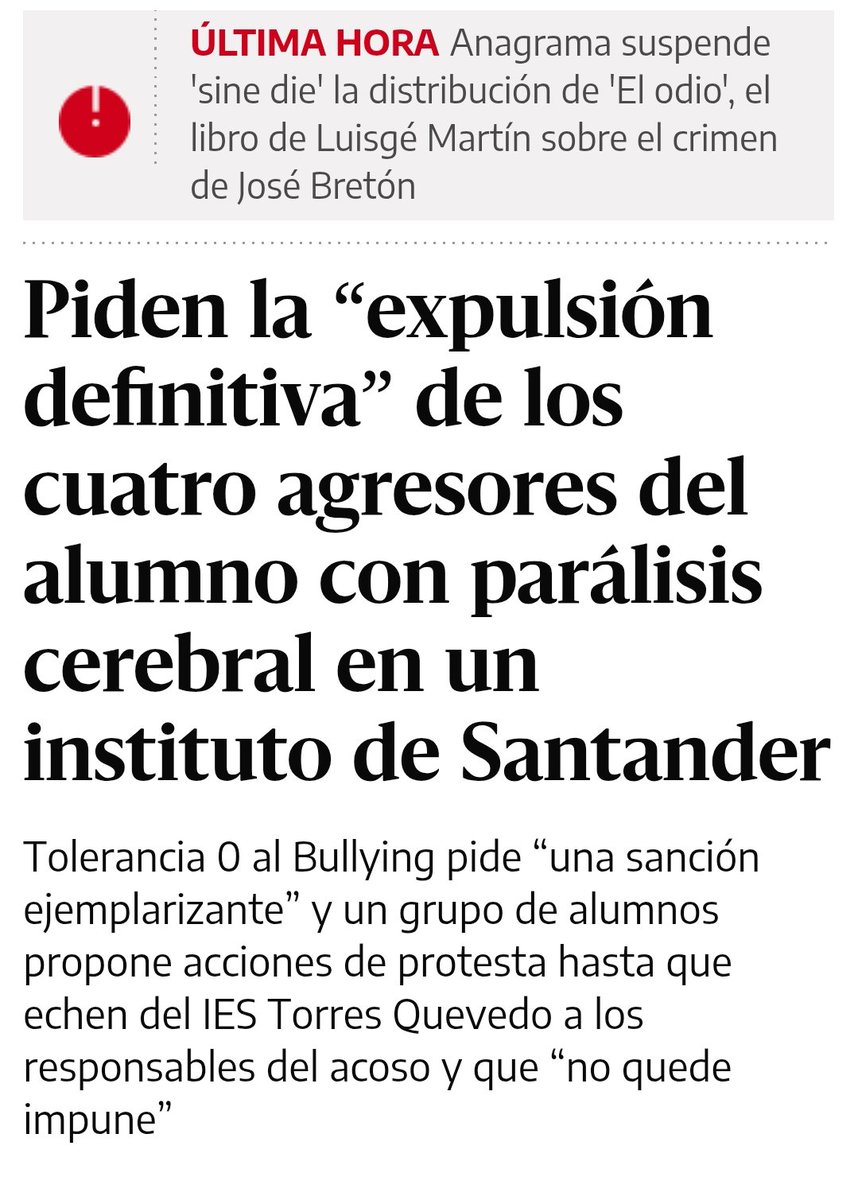 ÚLTIMA HORA Anagrama suspende 'sine die' la distribución de 'El odio', el libro de Luisgé Martín sobre el crimen de José Bretón

Piden la “expulsión definitiva” de los cuatro agresores del alumno con parálisis cerebral en un instituto de Santander

Tolerancia 0 al Bullying pide “una sanción ejemplarizante” y un grupo de alumnos propone acciones de protesta hasta que echen del IES Torres Quevedo a los responsables del acoso y que “no quede impune”